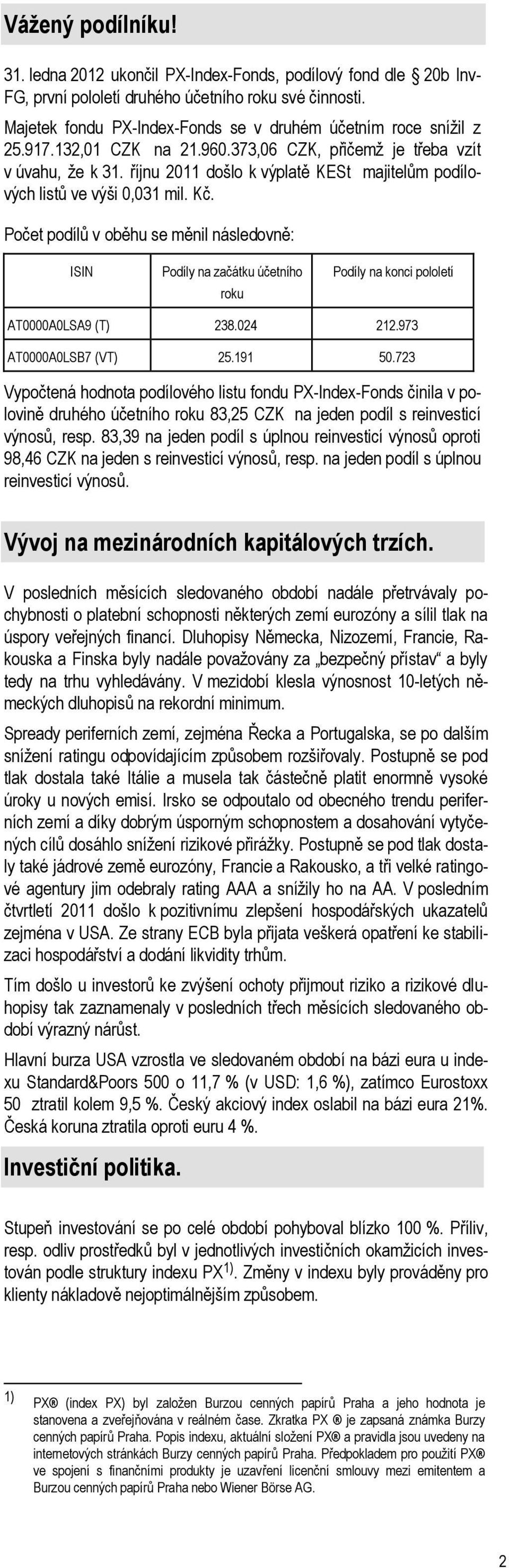 Vážený podílníku!

31. ledna 2012 ukončil PX-Index-Fonds, podílový fond dle § 20b InvFG, první pololetí druhého účetního roku své činnosti.

Majetek fondu PX-Index-Fonds se v druhém účetním roce snížil z 25.917.132,01 CZK na 21.960.373,06 CZK, přičemž je třeba vzít v úvahu, že k 31. říjnu 2011 došlo k výplatě KESt majitelům podílových listů ve výši 0,031 mil. Kč.

Počet podílů v oběhu se měnil následovně:

| ISIN | Podíly na začátku účetního roku | Podíly na konci pololetí |
|---|---|---|
| AT0000A0LSA9 (T) | 238.024 | 212.973 |
| AT0000A0LSB7 (VT) | 25.191 | 50.723 |

Vypočtená hodnota podílového listu fondu PX-Index-Fonds činila v polovině druhého účetního roku 83,25 CZK na jeden podíl s reinvesticí výnosů, resp. 83,39 na jeden podíl s úplnou reinvesticí výnosů oproti 98,46 CZK na jeden s reinvesticí výnosů, resp. na jeden podíl s úplnou reinvesticí výnosů.

Vývoj na mezinárodních kapitálových trzích.

V posledních měsících sledovaného období nadále přetrvávaly pochybnosti o platební schopnosti některých zemí eurozóny a sílil tlak na úspory veřejných financí. Dluhopisy Německa, Nizozemí, Francie, Rakouska a Finska byly nadále považovány za „bezpečný přístav“ a byly tedy na trhu vyhledávány. V mezidobí klesla výnosnost 10-letých německých dluhopisů na rekordní minimum.

Spready periferních zemí, zejména Řecka a Portugalska, se po dalším snížení ratingu odpovídajícím způsobem rozšiřovaly. Postupně se pod tlak dostala také Itálie a musela tak částečně platit enormně vysoké úroky u nových emisí. Irsko se odpoutalo od obecného trendu periferních zemí a díky dobrým úsporným schopnostem a dosahování vytyčených cílů dosáhlo snížení rizikové přirážky. Postupně se pod tlak dostaly také jádrové země eurozóny, Francie a Rakousko, a tři velké ratingové agentury jim odebraly rating AAA a snížily ho na AA. V posledním čtvrtletí 2011 došlo k pozitivnímu zlepšení hospodářských ukazatelů zejména v USA. Ze strany ECB byla přijata veškerá opatření ke stabilizaci hospodářství a dodání likvidity trhům.

Tím došlo u investorů ke zvýšení ochoty přijmout riziko a rizikové dluhopisy tak zaznamenaly v posledních třech měsících sledovaného období výrazný nárůst.

Hlavní burza USA vzrostla ve sledovaném období na bázi eura u indexu Standard&Poors 500 o 11,7 % (v USD: 1,6 %), zatímco Eurostoxx 50 ztratil kolem 9,5 %. Český akciový index oslabil na bázi eura 21%. Česká koruna ztratila oproti euru 4 %.

Investiční politika.

Stupeň investování se po celé období pohyboval blízko 100 %. Příliv, resp. odliv prostředků byl v jednotlivých investičních okamžicích investován podle struktury indexu PX$^{1)}$. Změny v indexu byly prováděny pro klienty nákladově nejoptimálnějším způsobem.

1) PX® (index PX) byl založen Burzou cenných papírů Praha a jeho hodnota je stanovena a zveřejňována v reálném čase. Zkratka PX ® je zapsaná známka Burzy cenných papírů Praha. Popis indexu, aktuální složení PX® a pravidla jsou uvedeny na internetových stránkách Burzy cenných papírů Praha. Předpokladem pro použití PX® ve spojení s finančními produkty je uzavření licenční smlouvy mezi emitentem a Burzou cenných papírů Praha nebo Wiener Börse AG.

2